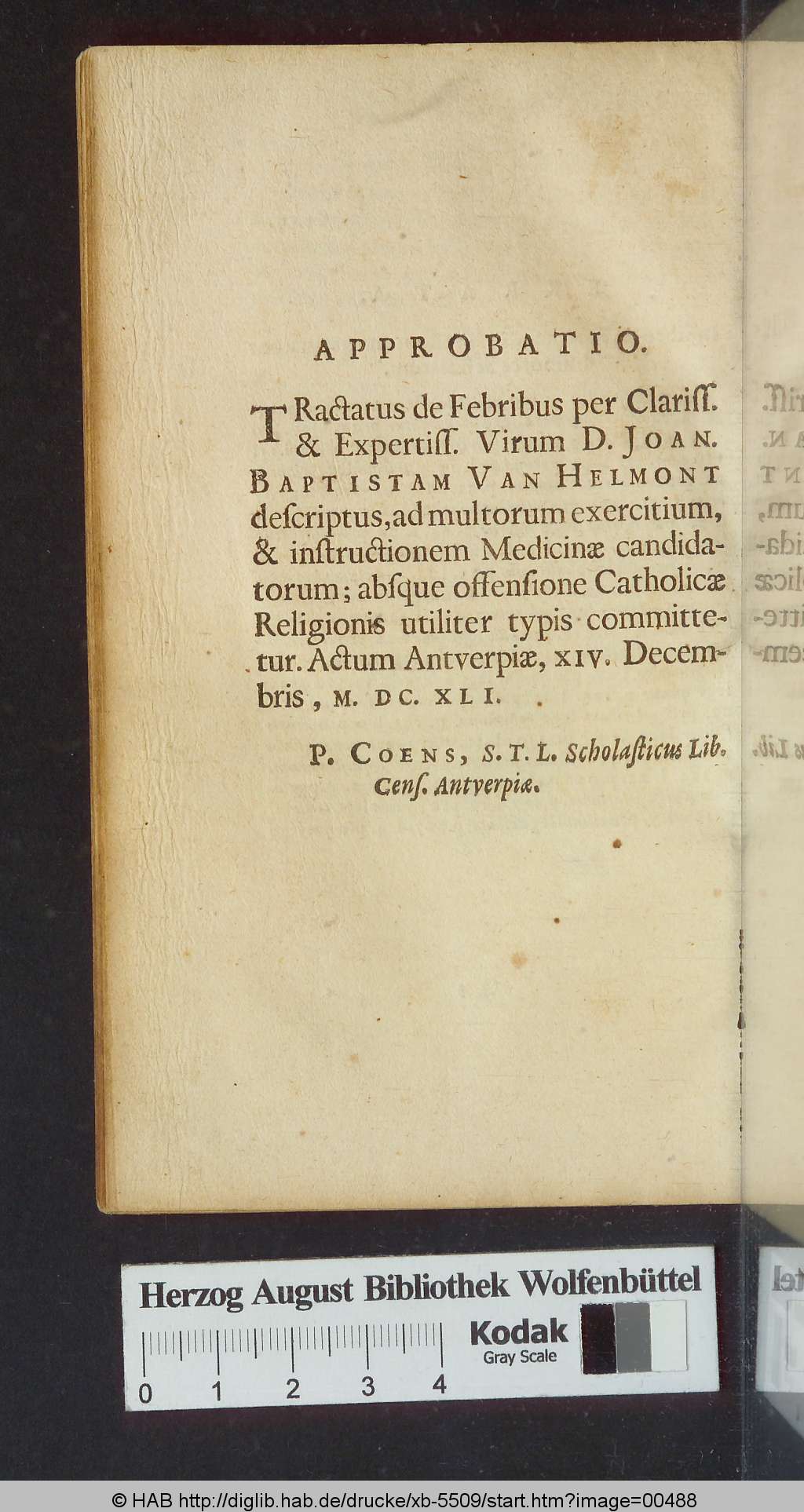 APPROBATIO.

TRactatus de Febribus per Clariſſ. & Expertiſſ. Virum D. JOAN. BAPTISTAM VAN HELMONT deſcriptus, ad multorum exercitium, & inſtructionem Medicinæ candidatorum; abſque offenſione Catholicæ Religionis utiliter typis committetur. Actum Antverpiæ, XIV. Decembris, M. DC. XLI.

P. COENS, S. T. L. Scholaſticus Lib. Cenſ. Antverpiæ.

Herzog August Bibliothek Wolfenbüttel

Kodak Gray Scale

0 1 2 3 4

© HAB http://diglib.hab.de/drucke/xb-5509/start.htm?image=00488